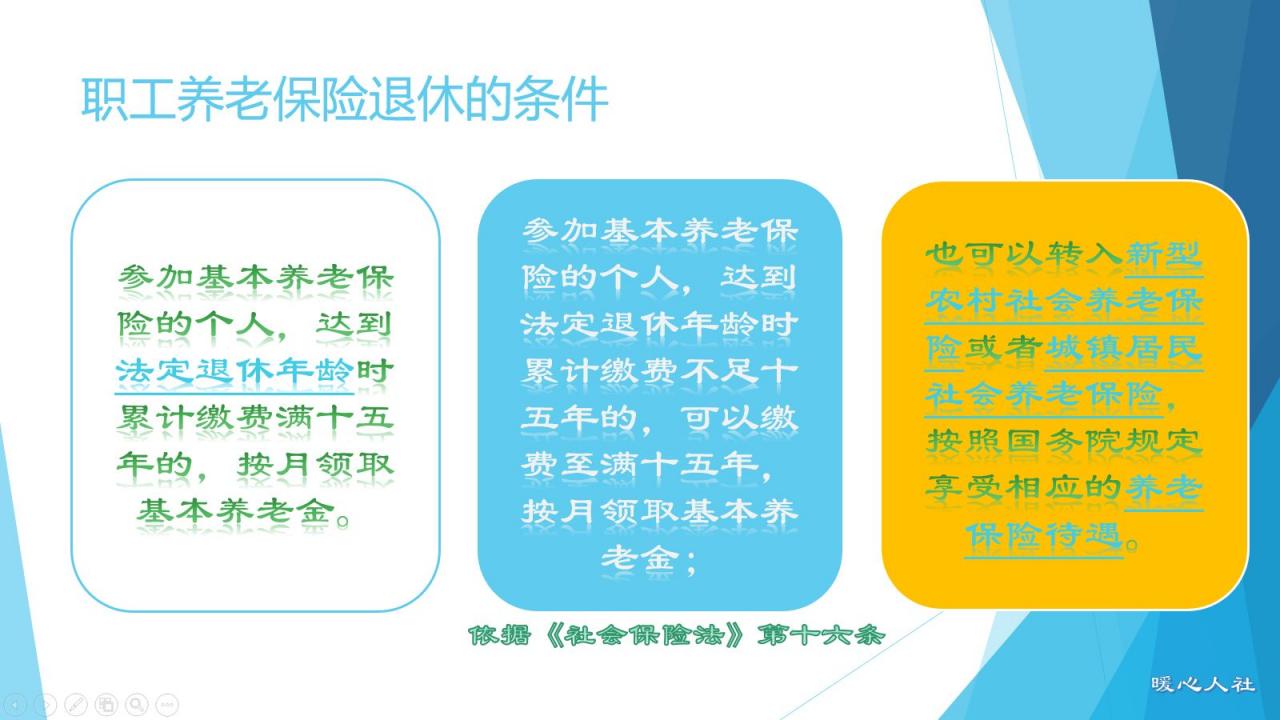 职工养老保险退休的条件

参加基本养老保险的个人，达到法定退休年龄时累计缴费满十五年的，按月领取基本养老金。

参加基本养老保险的个人，达到法定退休年龄时累计缴费不足十五年的，可以缴费至满十五年，按月领取基本养老金；

也可以转入新型农村社会养老保险或者城镇居民社会养老保险，按照国务院规定享受相应的养老保险待遇。

依据《社会保险法》第十六条

暖心人社